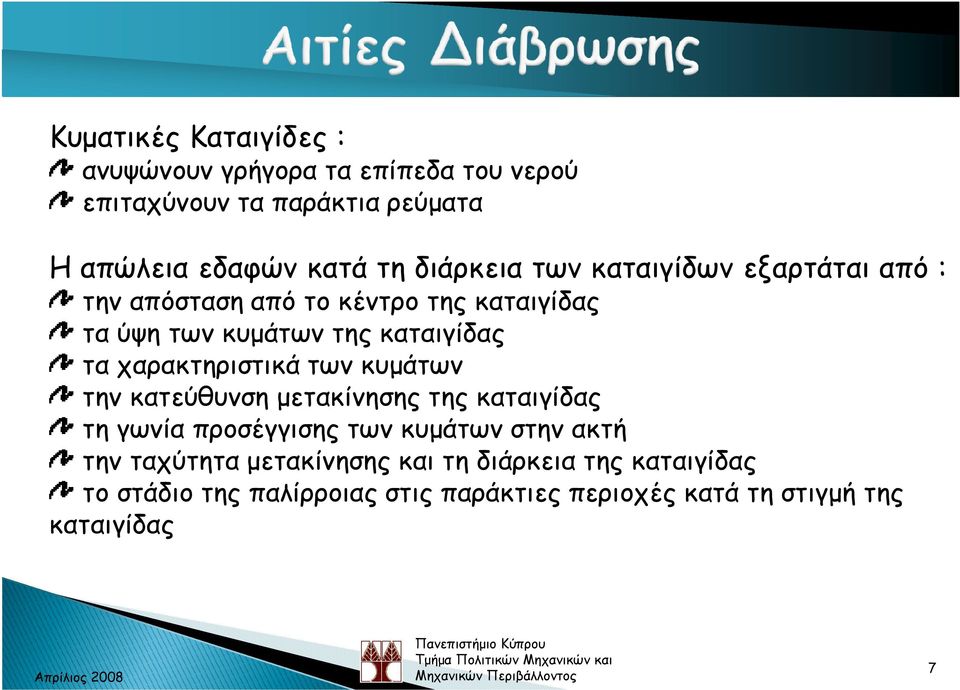 Αιτίες Διάβρωσης

Κυματικές Καταιγίδες :
ανυψώνουν γρήγορα τα επίπεδα του νερού
επιταχύνουν τα παράκτια ρεύματα

Η απώλεια εδαφών κατά τη διάρκεια των καταιγίδων εξαρτάται από :
την απόσταση από το κέντρο της καταιγίδας
τα ύψη των κυμάτων της καταιγίδας
τα χαρακτηριστικά των κυμάτων
την κατεύθυνση μετακίνησης της καταιγίδας
τη γωνία προσέγγισης των κυμάτων στην ακτή
την ταχύτητα μετακίνησης και τη διάρκεια της καταιγίδας
το στάδιο της παλίρροιας στις παράκτιες περιοχές κατά τη στιγμή της καταιγίδας

Απρίλιος 2008

Πανεπιστήμιο Κύπρου
Τμήμα Πολιτικών Μηχανικών και Μηχανικών Περιβάλλοντος

7